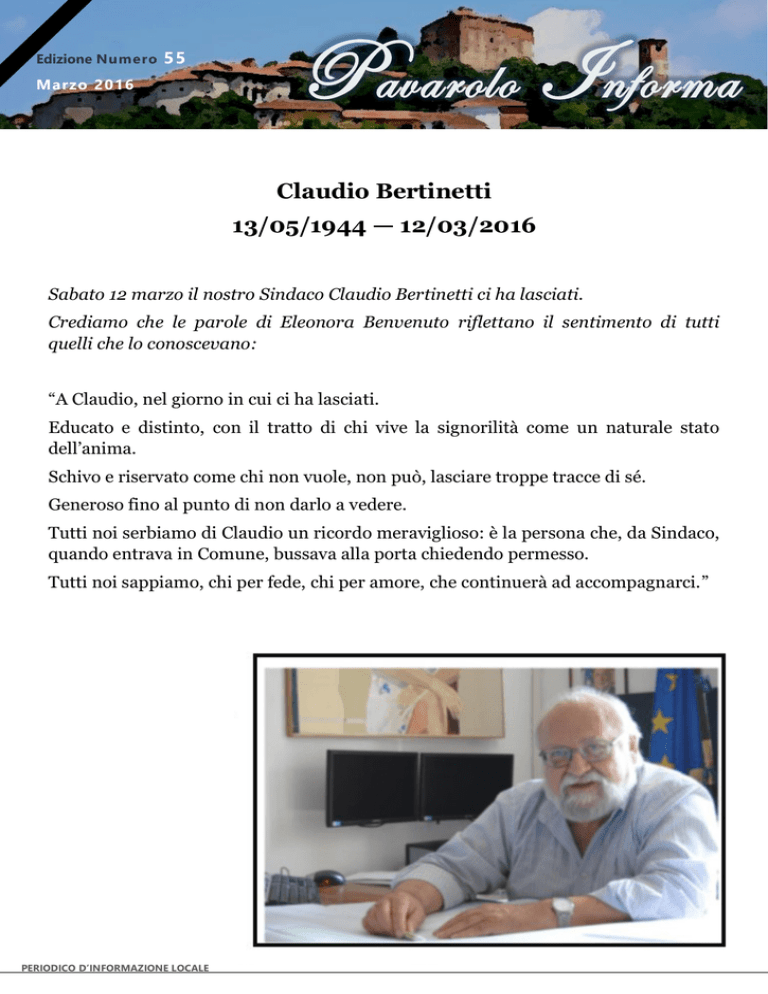 Edizione Numero 55
Marzo 2016
Pavarolo Informa

Claudio Bertinetti
13/05/1944 — 12/03/2016

Sabato 12 marzo il nostro Sindaco Claudio Bertinetti ci ha lasciati.
Crediamo che le parole di Eleonora Benvenuto riflettano il sentimento di tutti quelli che lo conoscevano:

“A Claudio, nel giorno in cui ci ha lasciati.
Educato e distinto, con il tratto di chi vive la signorilità come un naturale stato dell’anima.
Schivo e riservato come chi non vuole, non può, lasciare troppe tracce di sé.
Generoso fino al punto di non darlo a vedere.
Tutti noi serbiamo di Claudio un ricordo meraviglioso: è la persona che, da Sindaco, quando entrava in Comune, bussava alla porta chiedendo permesso.
Tutti noi sappiamo, chi per fede, chi per amore, che continuerà ad accompagnarci.”

PERIODICO D’INFORMAZIONE LOCALE